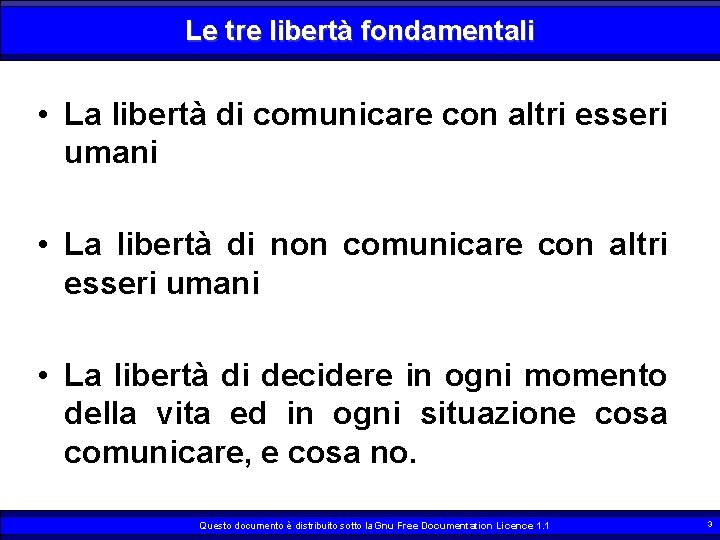 Le tre libertà fondamentali

• La libertà di comunicare con altri esseri umani

• La libertà di non comunicare con altri esseri umani

• La libertà di decidere in ogni momento della vita ed in ogni situazione cosa comunicare, e cosa no.

Questo documento è distribuito sotto la Gnu Free Documentation Licence 1.1

3